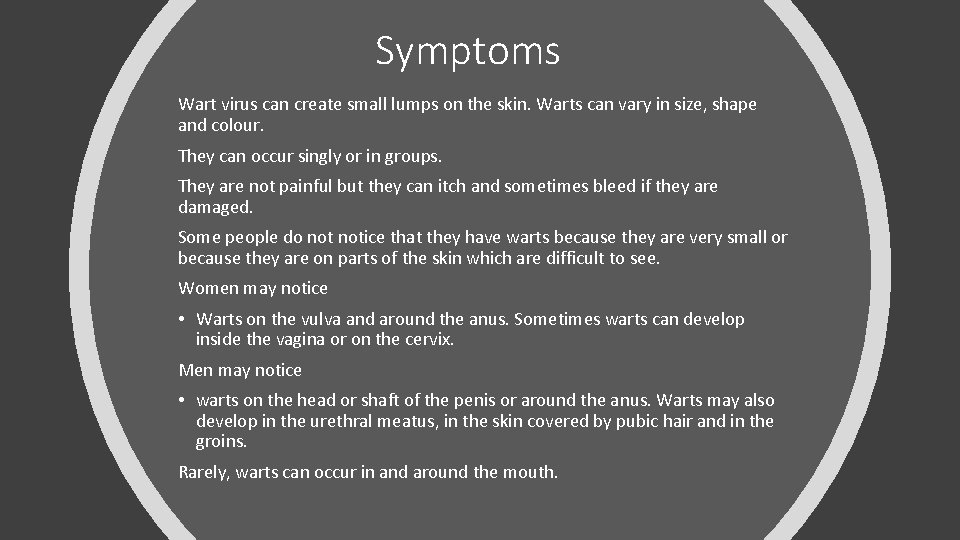 Symptoms

Wart virus can create small lumps on the skin. Warts can vary in size, shape and colour.

They can occur singly or in groups.

They are not painful but they can itch and sometimes bleed if they are damaged.

Some people do not notice that they have warts because they are very small or because they are on parts of the skin which are difficult to see.

Women may notice

• Warts on the vulva and around the anus. Sometimes warts can develop inside the vagina or on the cervix.

Men may notice

• warts on the head or shaft of the penis or around the anus. Warts may also develop in the urethral meatus, in the skin covered by pubic hair and in the groins.

Rarely, warts can occur in and around the mouth.